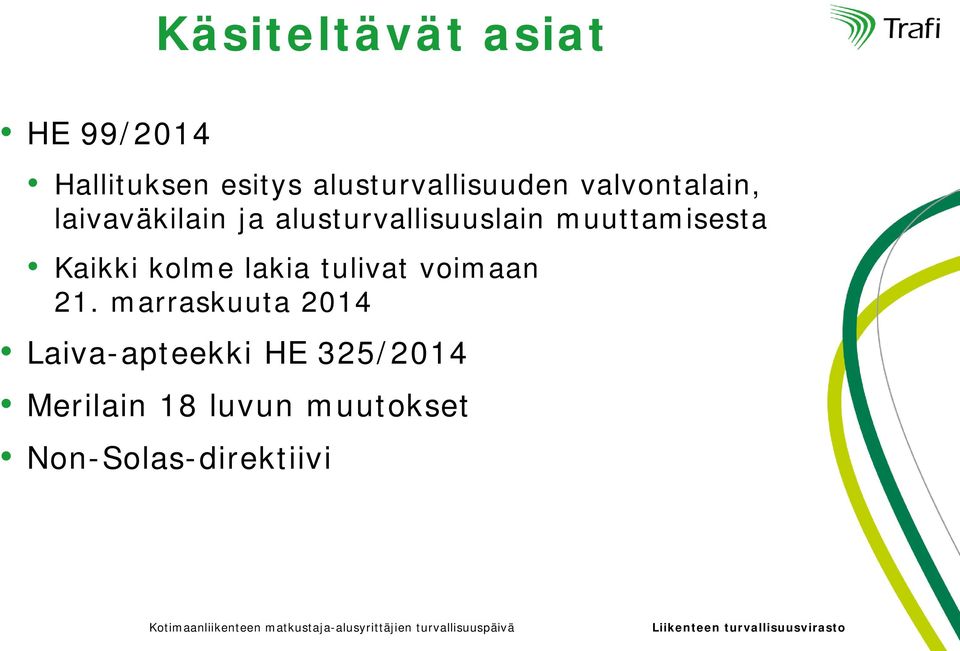 Käsiteltävät asiat

Trafi

• HE 99/2014
  • Hallituksen esitys alusturvallisuuden valvontalain, laivaväkilain ja alusturvallisuuslain muuttamisesta
  • Kaikki kolme lakia tulivat voimaan 21. marraskuuta 2014
• Laiva-apteekki HE 325/2014
• Merilain 18 luvun muutokset
• Non-Solas-direktiivi

Kotimaanliikenteen matkustaja-alusyrittäjien turvallisuuspäivä

Liikenteen turvallisuusvirasto